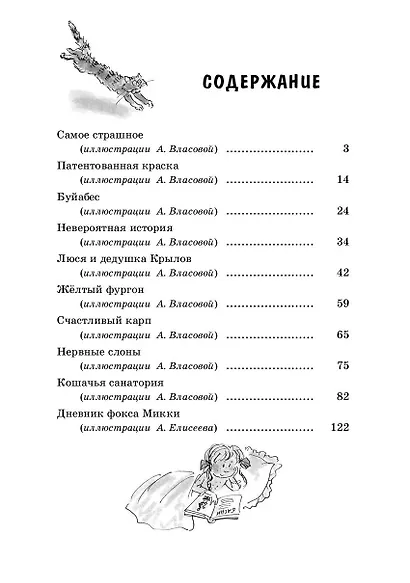 СОДЕРЖАНИЕ

Самое страшное
(иллюстрации А. Власовой) ........................ 3

Патентованная краска
(иллюстрации А. Власовой) ........................ 14

Буйабес
(иллюстрации А. Власовой) ........................ 24

Невероятная история
(иллюстрации А. Власовой) ........................ 34

Люся и дедушка Крылов
(иллюстрации А. Власовой) ........................ 42

Жёлтый фургон
(иллюстрации А. Власовой) ........................ 59

Счастливый карп
(иллюстрации А. Власовой) ........................ 65

Нервные слоны
(иллюстрации А. Власовой) ........................ 75

Кошачья санатория
(иллюстрации А. Власовой) ........................ 82

Дневник фокса Микки
(иллюстрации А. Елисеева) ........................ 122